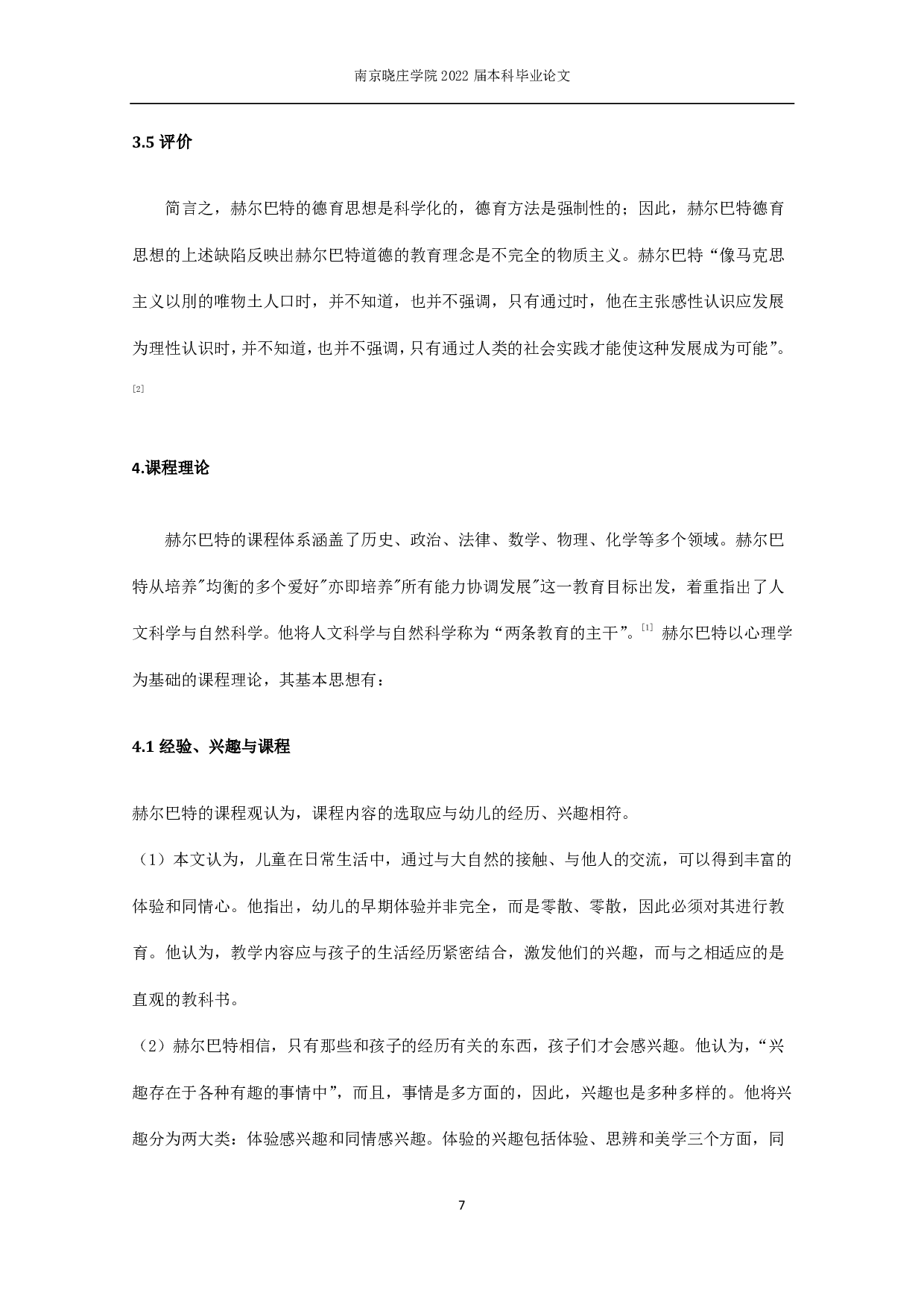 南京晓庄学院 2022 届本科毕业论文

3.5 评价

简言之，赫尔巴特的德育思想是科学化的，德育方法是强制性的；因此，赫尔巴特德育思想的上述缺陷反映出赫尔巴特道德的教育理念是不完全的物质主义。赫尔巴特“像马克思主义以刖的唯物土人口时，并不知道，也并不强调，只有通过时，他在主张感性认识应发展为理性认识时，并不知道，也并不强调，只有通过人类的社会实践才能使这种发展成为可能”。[2]

4.课程理论

赫尔巴特的课程体系涵盖了历史、政治、法律、数学、物理、化学等多个领域。赫尔巴特从培养"均衡的多个爱好"亦即培养"所有能力协调发展"这一教育目标出发，着重指出了人文科学与自然科学。他将人文科学与自然科学称为“两条教育的主干”。[1] 赫尔巴特以心理学为基础的课程理论，其基本思想有：

4.1 经验、兴趣与课程

赫尔巴特的课程观认为，课程内容的选取应与幼儿的经历、兴趣相符。

（1）本文认为，儿童在日常生活中，通过与大自然的接触、与他人的交流，可以得到丰富的体验和同情心。他指出，幼儿的早期体验并非完全，而是零散、零散，因此必须对其进行教育。他认为，教学内容应与孩子的生活经历紧密结合，激发他们的兴趣，而与之相适应的是直观的教科书。

（2）赫尔巴特相信，只有那些和孩子的经历有关的东西，孩子们才会感兴趣。他认为，“兴趣存在于各种有趣的事情中”，而且，事情是多方面的，因此，兴趣也是多种多样的。他将兴趣分为两大类：体验感兴趣和同情感兴趣。体验的兴趣包括体验、思辨和美学三个方面，同

7